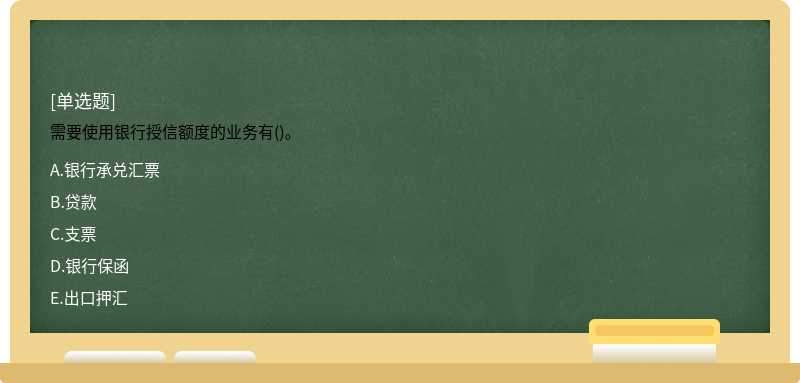 [单选题]

需要使用银行授信额度的业务有()。

A.银行承兑汇票

B.贷款

C.支票

D.银行保函

E.出口押汇